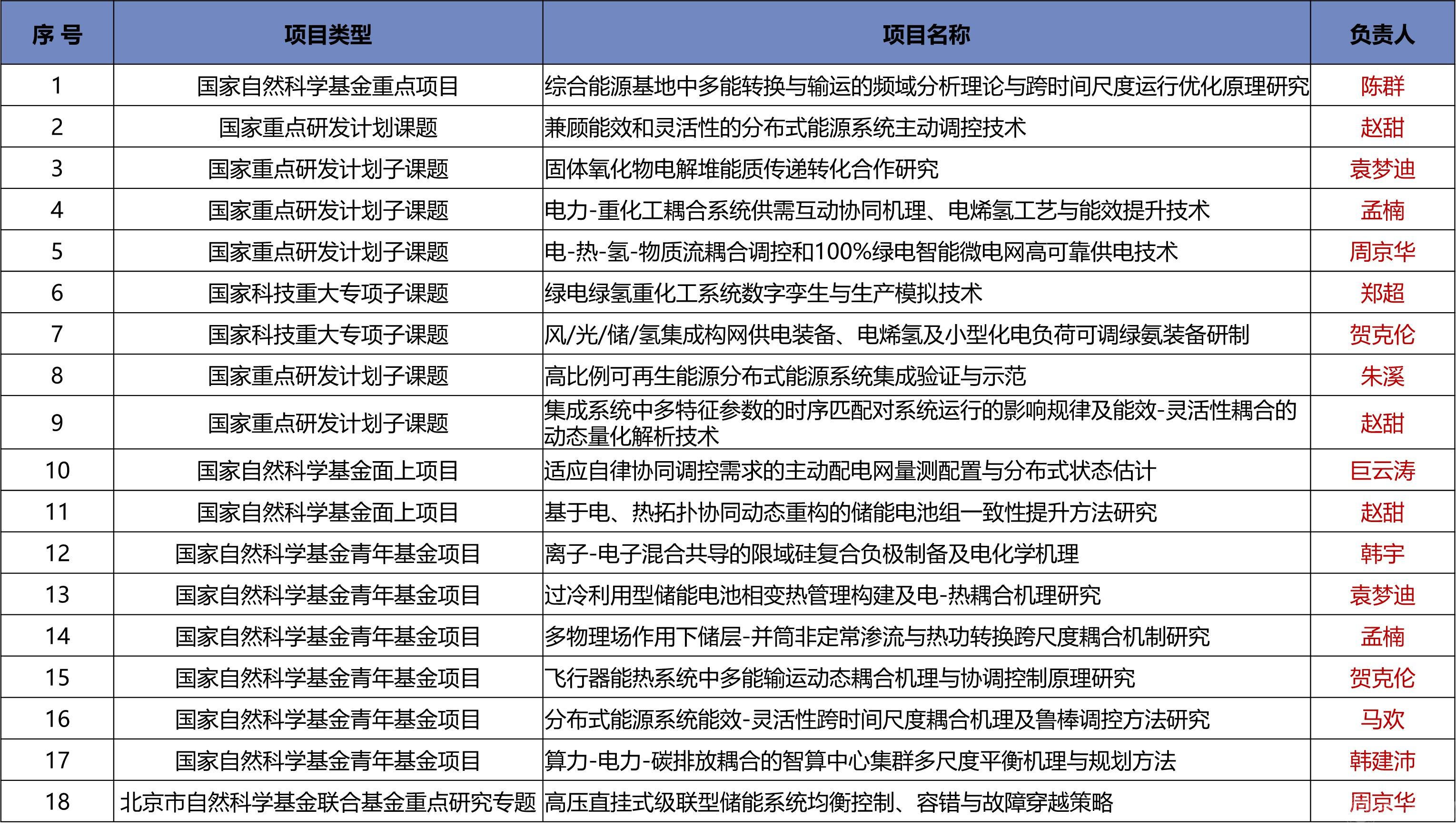 | 序 号 | 项目类型 | 项目名称 | 负责人 |
|---|---|---|---|
| 1 | 国家自然科学基金重点项目 | 综合能源基地中多能转换与输运的频域分析理论与跨时间尺度运行优化原理研究 | 陈群 |
| 2 | 国家重点研发计划课题 | 兼顾能效和灵活性的分布式能源系统主动调控技术 | 赵甜 |
| 3 | 国家重点研发计划子课题 | 固体氧化物电解堆能质传递转化合作研究 | 袁梦迪 |
| 4 | 国家重点研发计划子课题 | 电力-重化工耦合系统供需互动协同机理、电烯氢工艺与能效提升技术 | 孟楠 |
| 5 | 国家重点研发计划子课题 | 电-热-氢-物质流耦合调控和100%绿电智能微电网高可靠供电技术 | 周京华 |
| 6 | 国家科技重大专项子课题 | 绿电绿氢重化工系统数字孪生与生产模拟技术 | 郑超 |
| 7 | 国家科技重大专项子课题 | 风/光/储/氢集成构网供电装备、电烯氢及小型化电负荷可调绿氨装备研制 | 贺克伦 |
| 8 | 国家重点研发计划子课题 | 高比例可再生能源分布式能源系统集成验证与示范 | 朱溪 |
| 9 | 国家重点研发计划子课题 | 集成系统中多特征参数的时序匹配对系统运行的影响规律及能效-灵活性耦合的动态量化解析技术 | 赵甜 |
| 10 | 国家自然科学基金面上项目 | 适应自律协同调控需求的主动配电网量测配置与分布式状态估计 | 巨云涛 |
| 11 | 国家自然科学基金面上项目 | 基于电、热拓扑协同动态重构的储能电池组一致性提升方法研究 | 赵甜 |
| 12 | 国家自然科学基金青年基金项目 | 离子-电子混合共导的限域硅复合负极制备及电化学机理 | 韩宇 |
| 13 | 国家自然科学基金青年基金项目 | 过冷利用型储能电池相变热管理构建及电-热耦合机理研究 | 袁梦迪 |
| 14 | 国家自然科学基金青年基金项目 | 多物理场作用下储层-井筒非定常渗流与热功转换跨尺度耦合机制研究 | 孟楠 |
| 15 | 国家自然科学基金青年基金项目 | 飞行器能热系统中多能输运动态耦合机理与协调控制原理研究 | 贺克伦 |
| 16 | 国家自然科学基金青年基金项目 | 分布式能源系统能效-灵活性跨时间尺度耦合机理及鲁棒调控方法研究 | 马欢 |
| 17 | 国家自然科学基金青年基金项目 | 算力-电力-碳排放耦合的智算中心集群多尺度平衡机理与规划方法 | 韩建沛 |
| 18 | 北京市自然科学基金联合基金重点研究专题 | 高压直挂式级联型储能系统均衡控制、容错与故障穿越策略 | 周京华 |